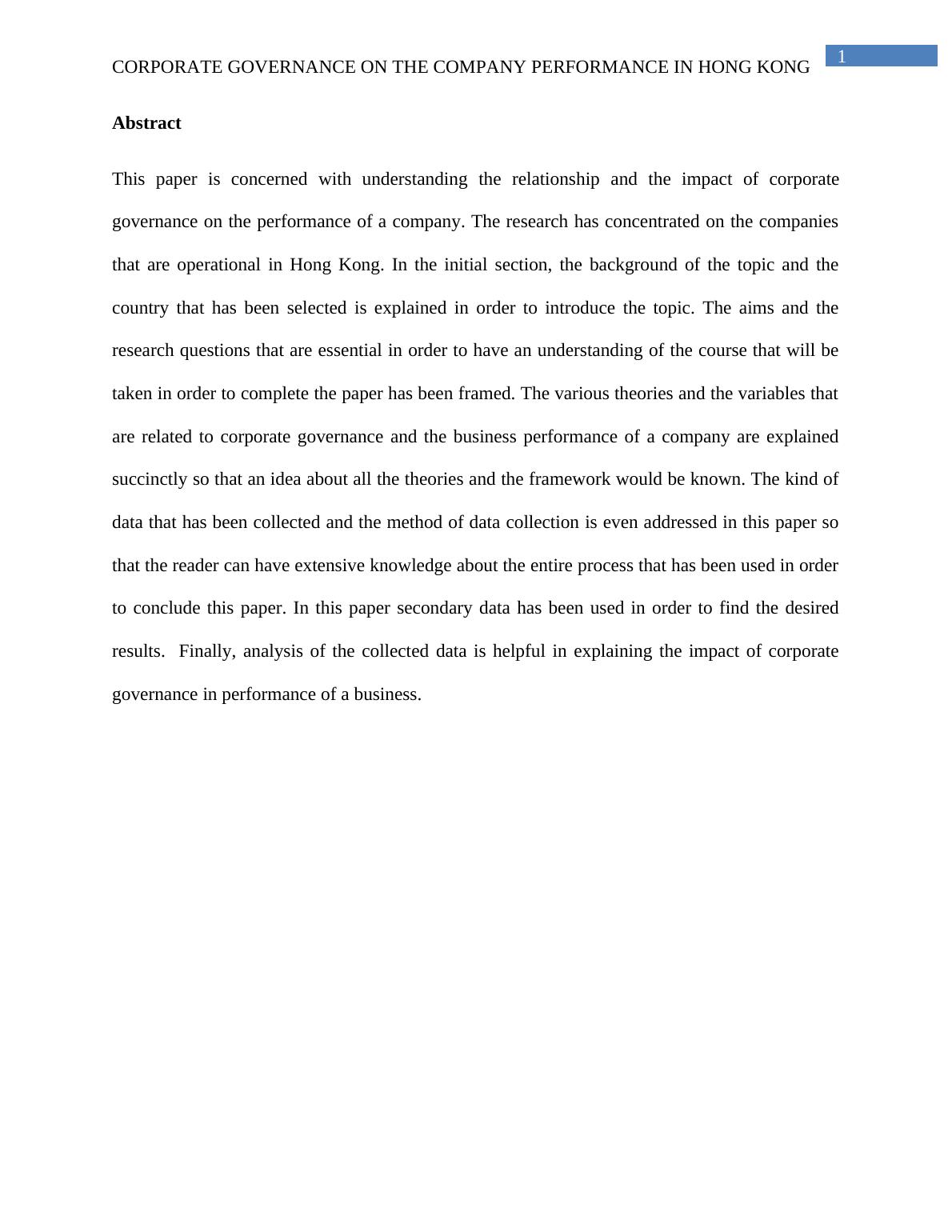 CORPORATE GOVERNANCE ON THE COMPANY PERFORMANCE IN HONG KONG 1

Abstract

This paper is concerned with understanding the relationship and the impact of corporate governance on the performance of a company. The research has concentrated on the companies that are operational in Hong Kong. In the initial section, the background of the topic and the country that has been selected is explained in order to introduce the topic. The aims and the research questions that are essential in order to have an understanding of the course that will be taken in order to complete the paper has been framed. The various theories and the variables that are related to corporate governance and the business performance of a company are explained succinctly so that an idea about all the theories and the framework would be known. The kind of data that has been collected and the method of data collection is even addressed in this paper so that the reader can have extensive knowledge about the entire process that has been used in order to conclude this paper. In this paper secondary data has been used in order to find the desired results. Finally, analysis of the collected data is helpful in explaining the impact of corporate governance in performance of a business.